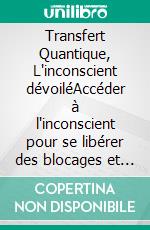 unilibro

Transfert Quantique, L'inconscient dévoiléAccéder à l'inconscient pour se libérer des blocages et…

COPERTINA NON DISPONIBILE